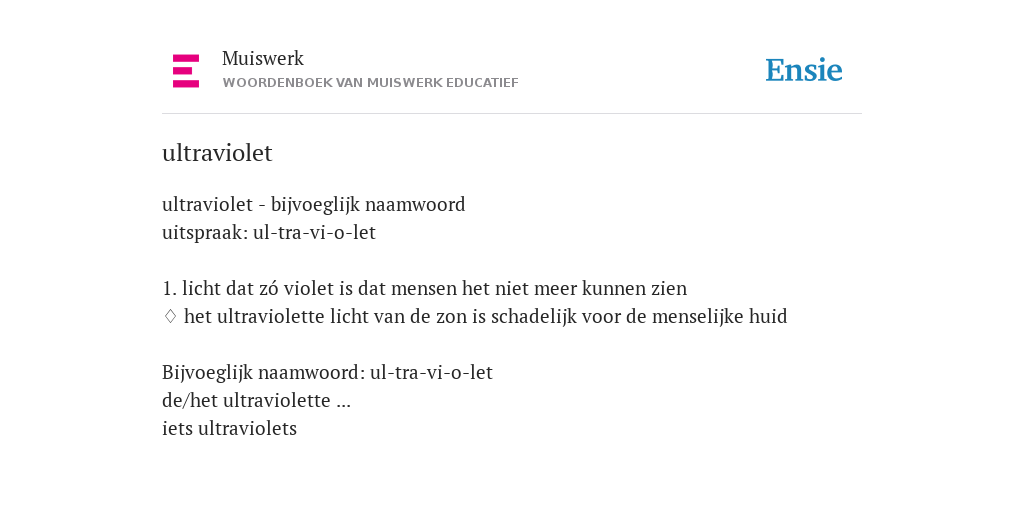 Muiswerk
WOORDENBOEK VAN MUISWERK EDUCATIEF

Ensie

ultraviolet

ultraviolet - bijvoeglijk naamwoord
uitspraak: ul-tra-vi-o-let

1. licht dat zó violet is dat mensen het niet meer kunnen zien
◊ het ultraviolette licht van de zon is schadelijk voor de menselijke huid

Bijvoeglijk naamwoord: ul-tra-vi-o-let
de/het ultraviolette ...
iets ultraviolets